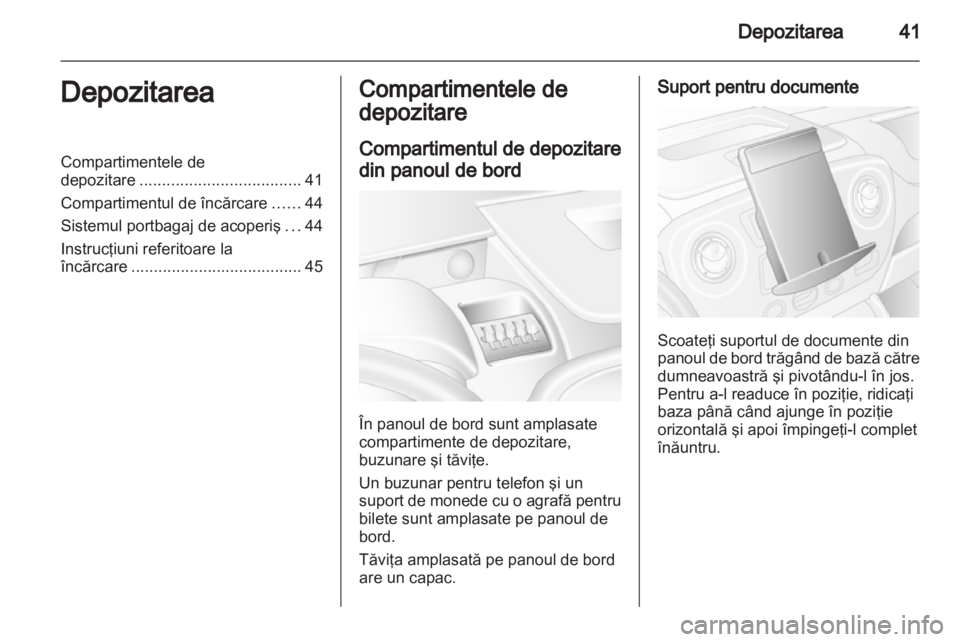 Depozitarea 41

Depozitarea

Compartimentele de depozitare .................................... 41
Compartimentul de încărcare ...... 44
Sistemul portbagaj de acoperiş ... 44
Instrucţiuni referitoare la încărcare ...................................... 45

Compartimentele de depozitare

Compartimentul de depozitare din panoul de bord

În panoul de bord sunt amplasate compartimente de depozitare, buzunare şi tăviţe.

Un buzunar pentru telefon şi un suport de monede cu o agrafă pentru bilete sunt amplasate pe panoul de bord.

Tăviţa amplasată pe panoul de bord are un capac.

Suport pentru documente

Scoateţi suportul de documente din panoul de bord trăgând de bază către dumneavoastră şi pivotându-l în jos. Pentru a-l readuce în poziţie, ridicaţi baza până când ajunge în poziţie orizontală şi apoi împingeţi-l complet înăuntru.

carmanualsonline.info